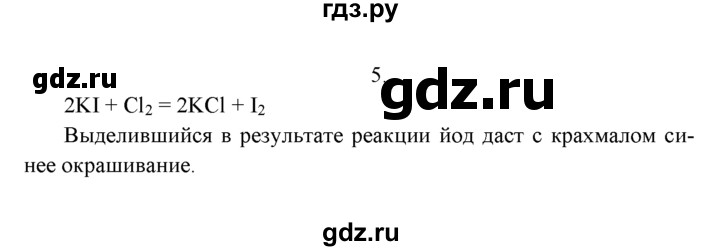 гдз.ру

gdz.ru

5.

gdz.ru

$2KI + Cl_2 = 2KCl + I_2$

Выделившийся в результате реакции йод даст с крахмалом синее окрашивание.

gdz.ru